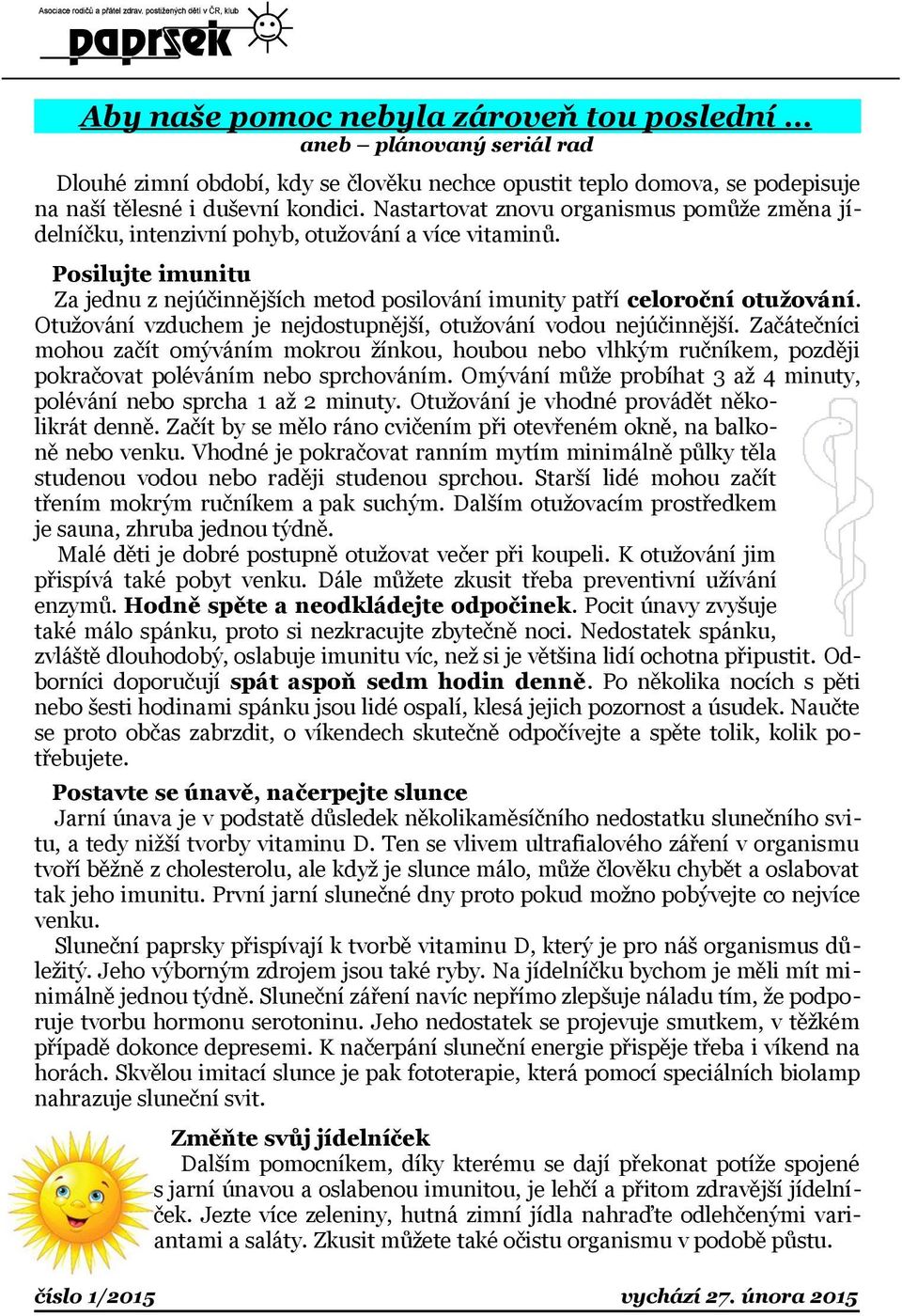 Asociace rodičů a přátel zdrav. postižených dětí v ČR, klub

paprsek

Aby naše pomoc nebyla zároveň tou poslední …
aneb – plánovaný seriál rad

Dlouhé zimní období, kdy se člověku nechce opustit teplo domova, se podepisuje na naší tělesné i duševní kondici. Nastartovat znovu organismus pomůže změna jídelníčku, intenzivní pohyb, otužování a více vitaminů.

Posilujte imunitu
Za jednu z nejúčinnějších metod posilování imunity patří celoroční otužování. Otužování vzduchem je nejdostupnější, otužování vodou nejúčinnější. Začátečníci mohou začít omýváním mokrou žínkou, houbou nebo vlhkým ručníkem, později pokračovat poléváním nebo sprchováním. Omývání může probíhat 3 až 4 minuty, polévání nebo sprcha 1 až 2 minuty. Otužování je vhodné provádět několikrát denně. Začít by se mělo ráno cvičením při otevřeném okně, na balkoně nebo venku. Vhodné je pokračovat ranním mytím minimálně půlky těla studenou vodou nebo raději studenou sprchou. Starší lidé mohou začít třením mokrým ručníkem a pak suchým. Dalším otužovacím prostředkem je sauna, zhruba jednou týdně.
Malé děti je dobré postupně otužovat večer při koupeli. K otužování jim přispívá také pobyt venku. Dále můžete zkusit třeba preventivní užívání enzymů. Hodně spěte a neodkládejte odpočinek. Pocit únavy zvyšuje také málo spánku, proto si nezkracujte zbytečně noci. Nedostatek spánku, zvláště dlouhodobý, oslabuje imunitu víc, než si je většina lidí ochotna připustit. Odborníci doporučují spát aspoň sedm hodin denně. Po několika nocích s pěti nebo šesti hodinami spánku jsou lidé ospalí, klesá jejich pozornost a úsudek. Naučte se proto občas zabrzdit, o víkendech skutečně odpočívejte a spěte tolik, kolik potřebujete.

Postavte se únavě, načerpejte slunce
Jarní únava je v podstatě důsledek několikaměsíčního nedostatku slunečního svitu, a tedy nižší tvorby vitaminu D. Ten se vlivem ultrafialového záření v organismu tvoří běžně z cholesterolu, ale když je slunce málo, může člověku chybět a oslabovat tak jeho imunitu. První jarní slunečné dny proto pokud možno pobývejte co nejvíce venku.
Sluneční paprsky přispívají k tvorbě vitaminu D, který je pro náš organismus důležitý. Jeho výborným zdrojem jsou také ryby. Na jídelníčku bychom je měli mít minimálně jednou týdně. Sluneční záření navíc nepřímo zlepšuje náladu tím, že podporuje tvorbu hormonu serotoninu. Jeho nedostatek se projevuje smutkem, v těžkém případě dokonce depresemi. K načerpání sluneční energie přispěje třeba i víkend na horách. Skvělou imitací slunce je pak fototerapie, která pomocí speciálních biolamp nahrazuje sluneční svit.

Změňte svůj jídelníček
Dalším pomocníkem, díky kterému se dají překonat potíže spojené s jarní únavou a oslabenou imunitou, je lehčí a přitom zdravější jídelníček. Jezte více zeleniny, hutná zimní jídla nahraďte odlehčenými variantami a saláty. Zkusit můžete také očistu organismu v podobě půstu.

číslo 1/2015 vychází 27. února 2015